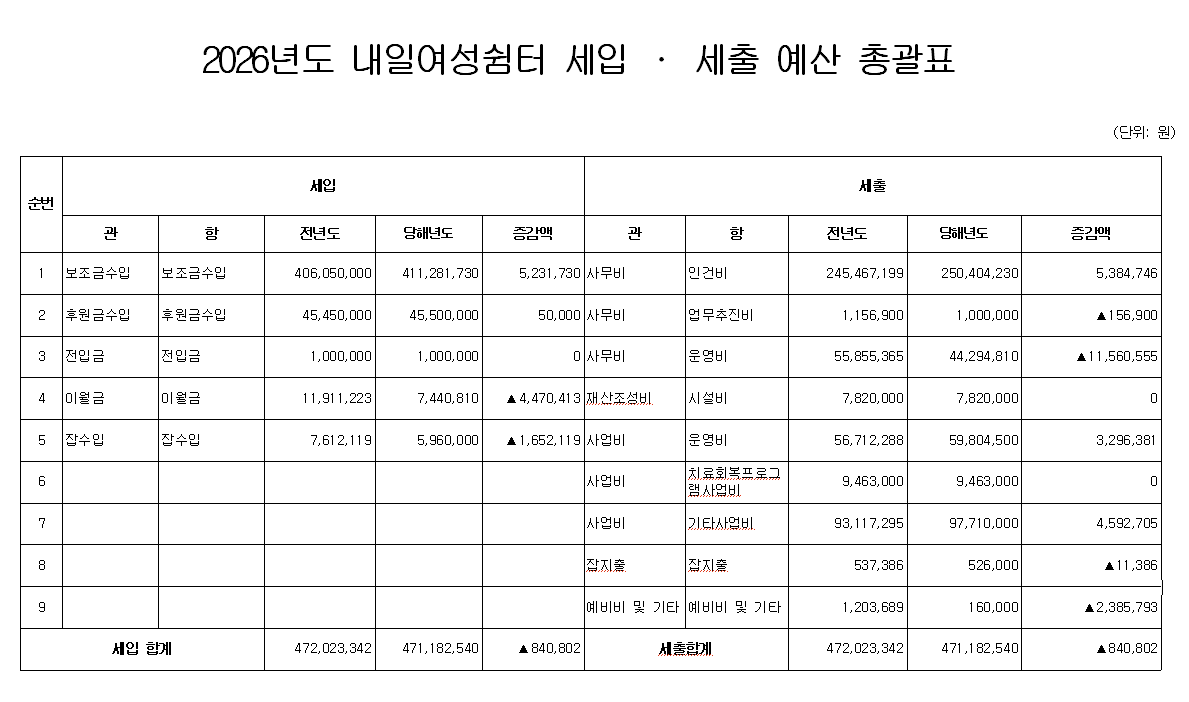 2026년도 내일여성쉼터 세입 · 세출 예산 총괄표

(단위: 원)

| 순번 | 세입 | | | | | 세출 | | | | |
|---|---|---|---|---|---|---|---|---|---|---|
| | 관 | 항 | 전년도 | 당해년도 | 증감액 | 관 | 항 | 전년도 | 당해년도 | 증감액 |
| 1 | 보조금수입 | 보조금수입 | 406,050,000 | 411,281,730 | 5,231,730 | 사무비 | 인건비 | 245,467,199 | 250,404,230 | 5,384,746 |
| 2 | 후원금수입 | 후원금수입 | 45,450,000 | 45,500,000 | 50,000 | 사무비 | 업무추진비 | 1,156,900 | 1,000,000 | ▲156,900 |
| 3 | 전입금 | 전입금 | 1,000,000 | 1,000,000 | 0 | 사무비 | 운영비 | 55,855,365 | 44,294,810 | ▲11,560,555 |
| 4 | 이월금 | 이월금 | 11,911,223 | 7,440,810 | ▲4,470,413 | 재산조성비 | 시설비 | 7,820,000 | 7,820,000 | 0 |
| 5 | 잡수입 | 잡수입 | 7,612,119 | 5,960,000 | ▲1,652,119 | 사업비 | 운영비 | 56,712,288 | 59,804,500 | 3,296,381 |
| 6 | | | | | | 사업비 | 치료회복프로그램사업비 | 9,463,000 | 9,463,000 | 0 |
| 7 | | | | | | 사업비 | 기타사업비 | 93,117,295 | 97,710,000 | 4,592,705 |
| 8 | | | | | | 잡지출 | 잡지출 | 537,386 | 526,000 | ▲11,386 |
| 9 | | | | | | 예비비 및 기타 | 예비비 및 기타 | 1,203,689 | 160,000 | ▲2,385,793 |
| 세입 합계 | | | 472,023,342 | 471,182,540 | ▲840,802 | 세출합계 | | 472,023,342 | 471,182,540 | ▲840,802 |